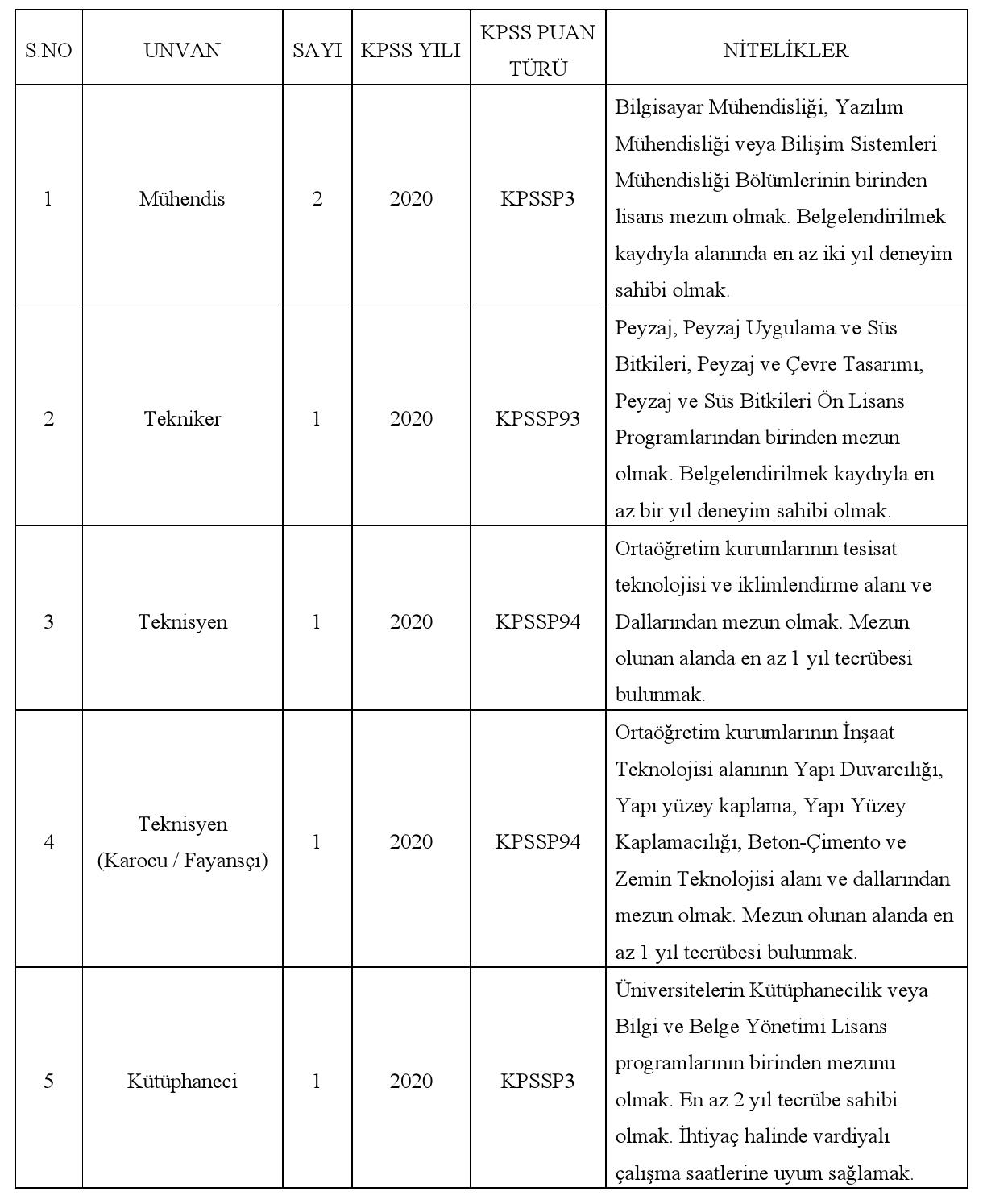 | S.NO | UNVAN | SAYI | KPSS YILI | KPSS PUAN TÜRÜ | NİTELİKLER |
|---|---|---|---|---|---|
| 1 | Mühendis | 2 | 2020 | KPSSP3 | Bilgisayar Mühendisliği, Yazılım Mühendisliği veya Bilişim Sistemleri Mühendisliği Bölümlerinin birinden lisans mezun olmak. Belgelendirilmek kaydıyla alanında en az iki yıl deneyim sahibi olmak. |
| 2 | Tekniker | 1 | 2020 | KPSSP93 | Peyzaj, Peyzaj Uygulama ve Süs Bitkileri, Peyzaj ve Çevre Tasarımı, Peyzaj ve Süs Bitkileri Ön Lisans Programlarından birinden mezun olmak. Belgelendirilmek kaydıyla en az bir yıl deneyim sahibi olmak. |
| 3 | Teknisyen | 1 | 2020 | KPSSP94 | Ortaöğretim kurumlarının tesisat teknolojisi ve iklimlendirme alanı ve Dallarından mezun olmak. Mezun olunan alanda en az 1 yıl tecrübesi bulunmak. |
| 4 | Teknisyen (Karocu / Fayansçı) | 1 | 2020 | KPSSP94 | Ortaöğretim kurumlarının İnşaat Teknolojisi alanının Yapı Duvarcılığı, Yapı yüzey kaplama, Yapı Yüzey Kaplamacılığı, Beton-Çimento ve Zemin Teknolojisi alanı ve dallarından mezun olmak. Mezun olunan alanda en az 1 yıl tecrübesi bulunmak. |
| 5 | Kütüphaneci | 1 | 2020 | KPSSP3 | Üniversitelerin Kütüphanecilik veya Bilgi ve Belge Yönetimi Lisans programlarının birinden mezunu olmak. En az 2 yıl tecrübe sahibi olmak. İhtiyaç halinde vardiyalı çalışma saatlerine uyum sağlamak. |